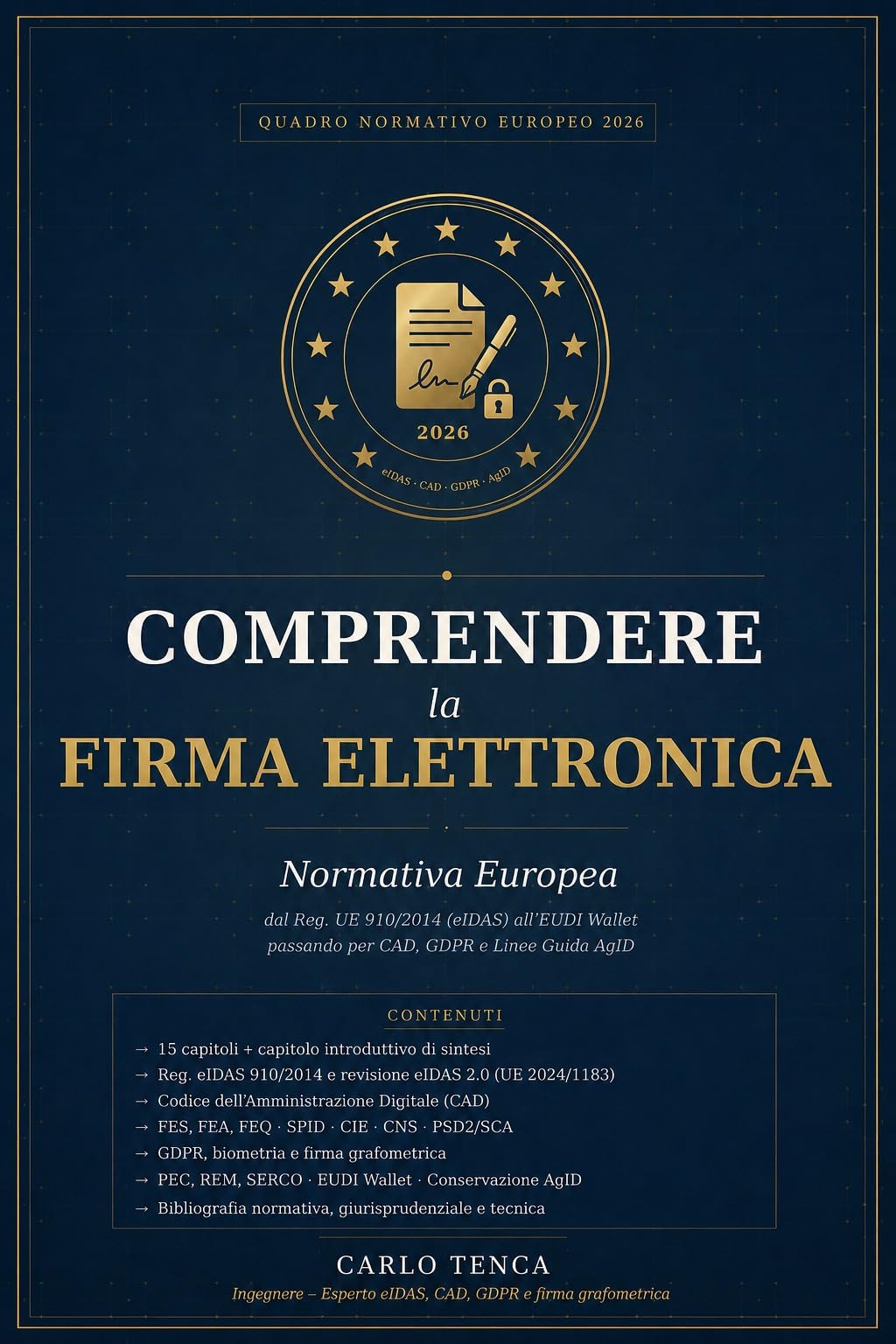 QUADRO NORMATIVO EUROPEO 2026

2026

eIDAS · CAD · GDPR · AgID

COMPRENDERE
la
FIRMA ELETTRONICA

Normativa Europea

dal Reg. UE 910/2014 (eIDAS) all'EUDI Wallet
passando per CAD, GDPR e Linee Guida AgID

CONTENUTI

→ 15 capitoli + capitolo introduttivo di sintesi
→ Reg. eIDAS 910/2014 e revisione eIDAS 2.0 (UE 2024/1183)
→ Codice dell'Amministrazione Digitale (CAD)
→ FES, FEA, FEQ · SPID · CIE · CNS · PSD2/SCA
→ GDPR, biometria e firma grafometrica
→ PEC, REM, SERCO · EUDI Wallet · Conservazione AgID
→ Bibliografia normativa, giurisprudenziale e tecnica

CARLO TENCA
Ingegnere – Esperto eIDAS, CAD, GDPR e firma grafometrica